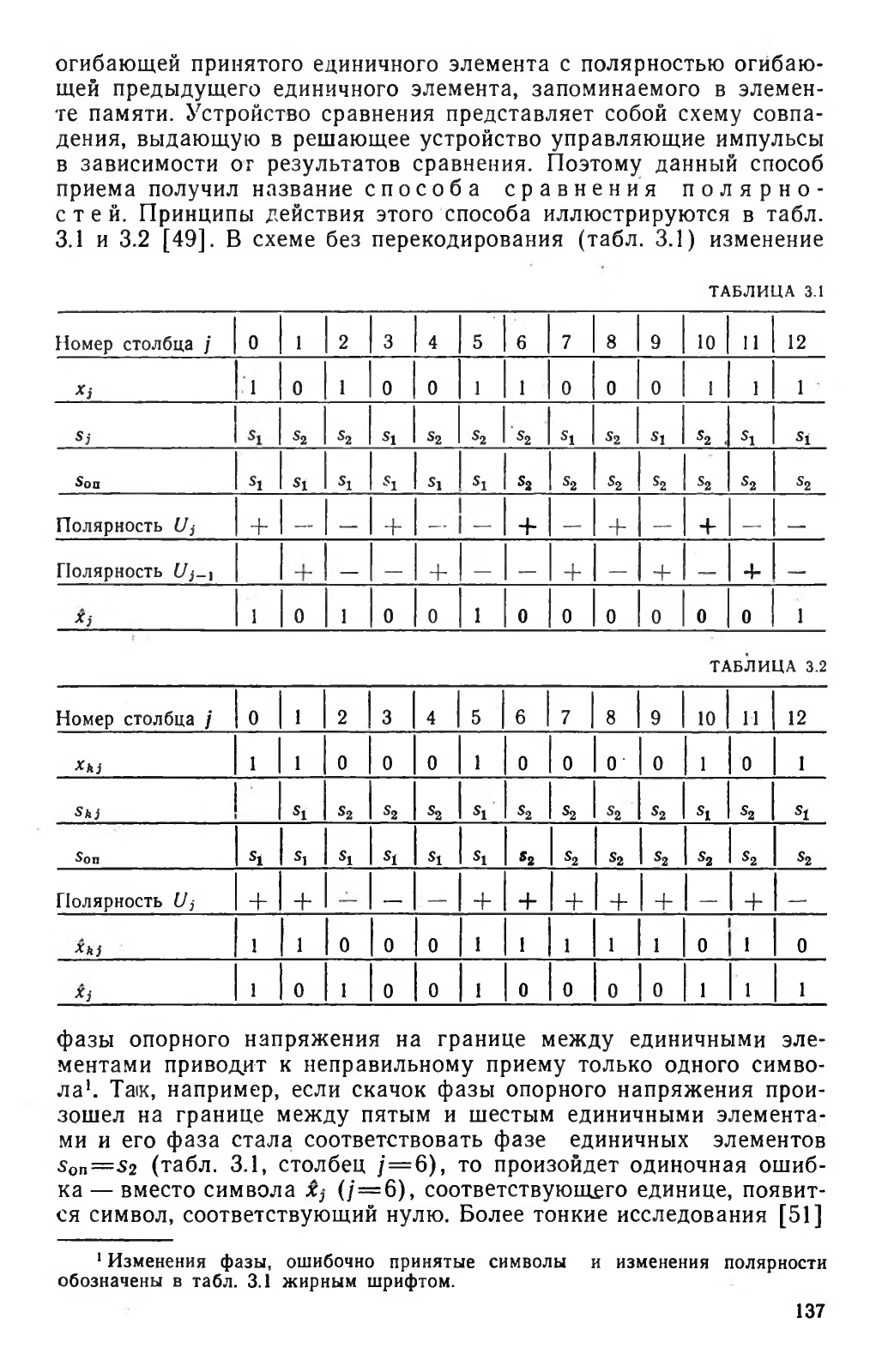 огибающей принятого единичного элемента с полярностью огибающей предыдущего единичного элемента, запоминаемого в элементе памяти. Устройство сравнения представляет собой схему совпадения, выдающую в решающее устройство управляющие импульсы в зависимости от результатов сравнения. Поэтому данный способ приема получил название способа сравнения полярностей. Принципы действия этого способа иллюстрируются в табл. 3.1 и 3.2 [49]. В схеме без перекодирования (табл. 3.1) изменение

ТАБЛИЦА 3.1

| Номер столбца $j$ | 0 | 1 | 2 | 3 | 4 | 5 | 6 | 7 | 8 | 9 | 10 | 11 | 12 |
|---|---|---|---|---|---|---|---|---|---|---|---|---|---|
| $x_j$ | 1 | 0 | 1 | 0 | 0 | 1 | 1 | 0 | 0 | 0 | 1 | 1 | 1 |
| $s_j$ | $s_1$ | $s_2$ | $s_2$ | $s_1$ | $s_2$ | $s_2$ | $s_2$ | $s_1$ | $s_2$ | $s_1$ | $s_2$ | $s_1$ | $s_1$ |
| $s_{оп}$ | $s_1$ | $s_1$ | $s_1$ | $s_1$ | $s_1$ | $s_1$ | $s_2$ | $s_2$ | $s_2$ | $s_2$ | $s_2$ | $s_2$ | $s_2$ |
| Полярность $U_j$ | + | — | — | + | — | — | + | — | + | — | + | — | — |
| Полярность $U_{j-1}$ | | + | — | — | + | — | — | + | — | + | — | + | — |
| $\hat{x}_j$ | 1 | 0 | 1 | 0 | 0 | 1 | 0 | 0 | 0 | 0 | 0 | 0 | 1 |

ТАБЛИЦА 3.2

| Номер столбца $j$ | 0 | 1 | 2 | 3 | 4 | 5 | 6 | 7 | 8 | 9 | 10 | 11 | 12 |
|---|---|---|---|---|---|---|---|---|---|---|---|---|---|
| $x_{kj}$ | 1 | 1 | 0 | 0 | 0 | 1 | 0 | 0 | 0 | 0 | 1 | 0 | 1 |
| $s_{kj}$ | | $s_1$ | $s_2$ | $s_2$ | $s_2$ | $s_1$ | $s_2$ | $s_2$ | $s_2$ | $s_2$ | $s_1$ | $s_2$ | $s_1$ |
| $s_{оп}$ | $s_1$ | $s_1$ | $s_1$ | $s_1$ | $s_1$ | $s_1$ | $s_2$ | $s_2$ | $s_2$ | $s_2$ | $s_2$ | $s_2$ | $s_2$ |
| Полярность $U_j$ | + | + | — | — | — | + | + | + | + | + | — | + | — |
| $\hat{x}_{kj}$ | 1 | 1 | 0 | 0 | 0 | 1 | 1 | 1 | 1 | 1 | 0 | 1 | 0 |
| $\hat{x}_j$ | 1 | 0 | 1 | 0 | 0 | 1 | 0 | 0 | 0 | 0 | 1 | 1 | 1 |

фазы опорного напряжения на границе между единичными элементами приводит к неправильному приему только одного символа¹. Так, например, если скачок фазы опорного напряжения произошел на границе между пятым и шестым единичными элементами и его фаза стала соответствовать фазе единичных элементов $s_{оп}=s_2$ (табл. 3.1, столбец $j=6$), то произойдет одиночная ошибка — вместо символа $\hat{x}_j$ ($j=6$), соответствующего единице, появится символ, соответствующий нулю. Более тонкие исследования [51]

¹ Изменения фазы, ошибочно принятые символы и изменения полярности обозначены в табл. 3.1 жирным шрифтом.

137